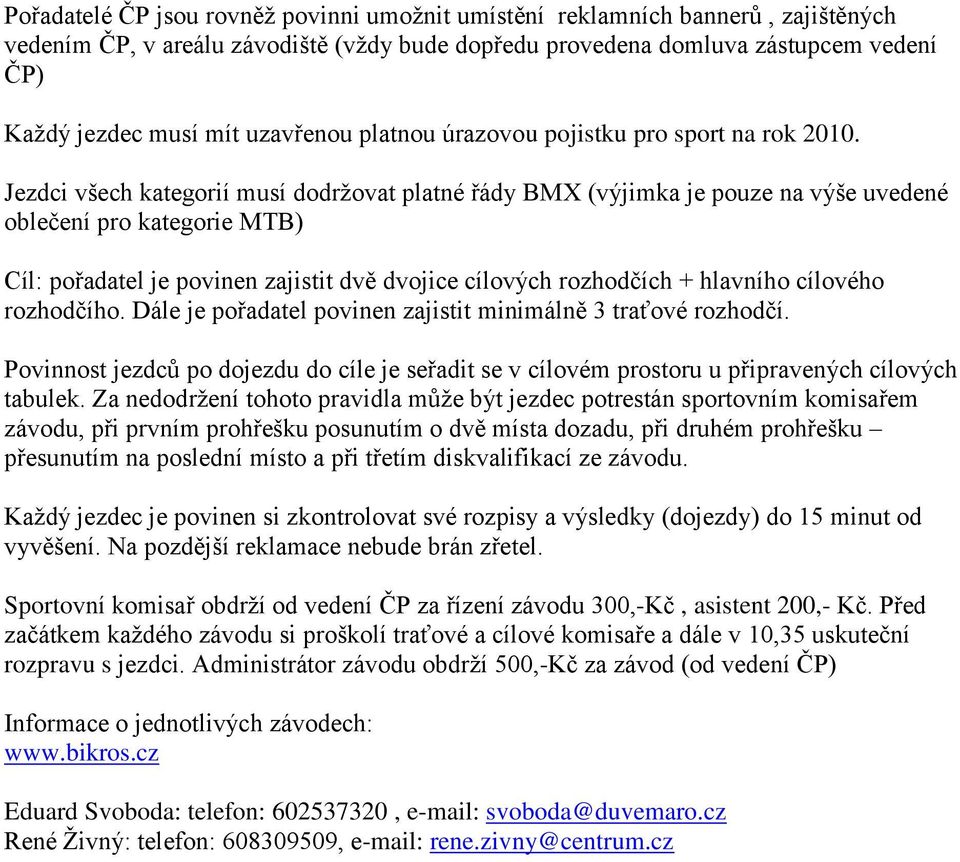 Pořadatelé ČP jsou rovněž povinni umožnit umístění reklamních bannerů , zajištěných vedením ČP, v areálu závodiště (vždy bude dopředu provedena domluva zástupcem vedení ČP)

Každý jezdec musí mít uzavřenou platnou úrazovou pojistku pro sport na rok 2010.

Jezdci všech kategorií musí dodržovat platné řády BMX (výjimka je pouze na výše uvedené oblečení pro kategorie MTB)

Cíl: pořadatel je povinen zajistit dvě dvojice cílových rozhodčích + hlavního cílového rozhodčího. Dále je pořadatel povinen zajistit minimálně 3 traťové rozhodčí.

Povinnost jezdců po dojezdu do cíle je seřadit se v cílovém prostoru u připravených cílových tabulek. Za nedodržení tohoto pravidla může být jezdec potrestán sportovním komisařem závodu, při prvním prohřešku posunutím o dvě místa dozadu, při druhém prohřešku – přesunutím na poslední místo a při třetím diskvalifikací ze závodu.

Každý jezdec je povinen si zkontrolovat své rozpisy a výsledky (dojezdy) do 15 minut od vyvěšení. Na pozdější reklamace nebude brán zřetel.

Sportovní komisař obdrží od vedení ČP za řízení závodu 300,-Kč , asistent 200,- Kč. Před začátkem každého závodu si proškolí traťové a cílové komisaře a dále v 10,35 uskuteční rozpravu s jezdci. Administrátor závodu obdrží 500,-Kč za závod (od vedení ČP)

Informace o jednotlivých závodech:
www.bikros.cz

Eduard Svoboda: telefon: 602537320 , e-mail: svoboda@duvemaro.cz
René Živný: telefon: 608309509, e-mail: rene.zivny@centrum.cz